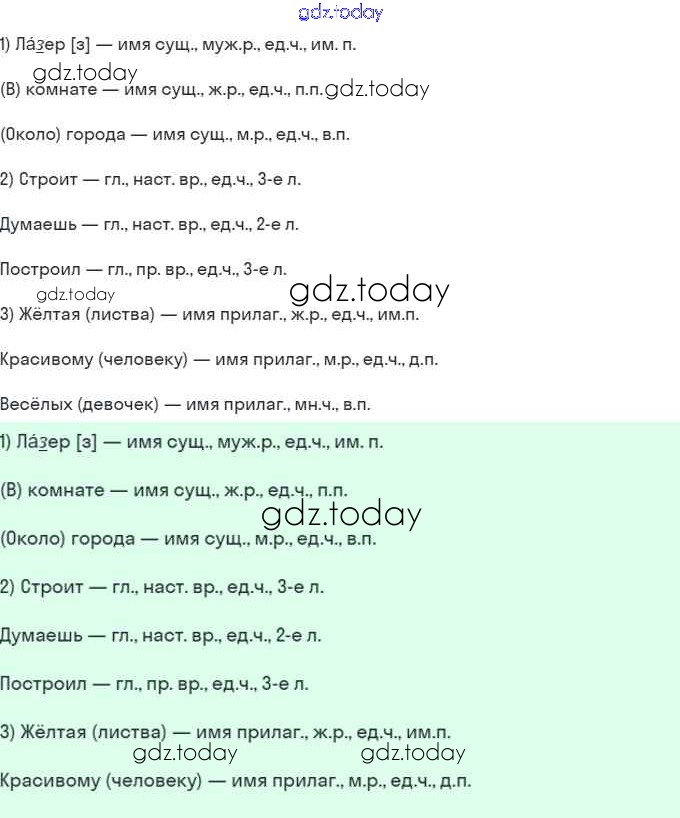 1) Ла́зер [з] — имя сущ., муж.р., ед.ч., им. п.

(В) комнате — имя сущ., ж.р., ед.ч., п.п.

(Около) города — имя сущ., м.р., ед.ч., в.п.

2) Строит — гл., наст. вр., ед.ч., 3-е л.

Думаешь — гл., наст. вр., ед.ч., 2-е л.

Построил — гл., пр. вр., ед.ч., 3-е л.

3) Жёлтая (листва) — имя прилаг., ж.р., ед.ч., им.п.

Красивому (человеку) — имя прилаг., м.р., ед.ч., д.п.

Весёлых (девочек) — имя прилаг., мн.ч., в.п.

1) Ла́зер [з] — имя сущ., муж.р., ед.ч., им. п.

(В) комнате — имя сущ., ж.р., ед.ч., п.п.

(Около) города — имя сущ., м.р., ед.ч., в.п.

2) Строит — гл., наст. вр., ед.ч., 3-е л.

Думаешь — гл., наст. вр., ед.ч., 2-е л.

Построил — гл., пр. вр., ед.ч., 3-е л.

3) Жёлтая (листва) — имя прилаг., ж.р., ед.ч., им.п.

Красивому (человеку) — имя прилаг., м.р., ед.ч., д.п.

gdz.today